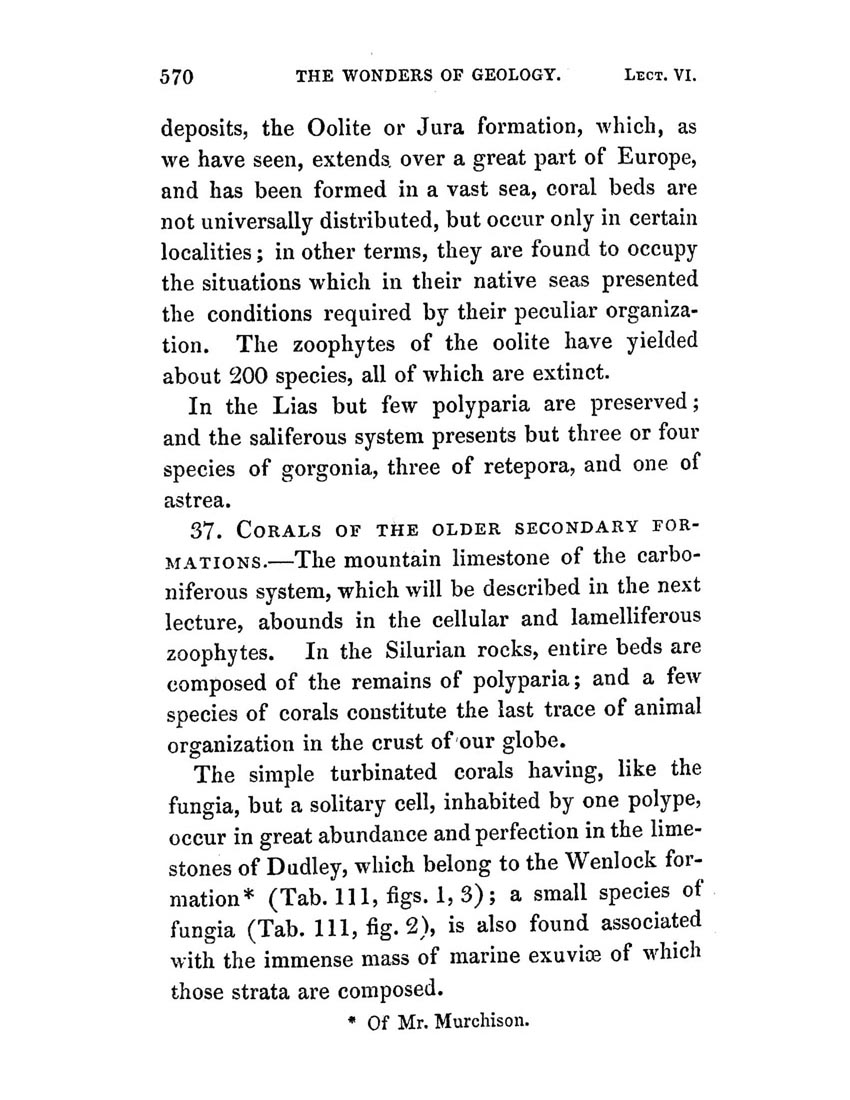 570 THE WONDERS OF GEOLOGY. LECT. VI.

deposits, the Oolite or Jura formation, which, as we have seen, extends over a great part of Europe, and has been formed in a vast sea, coral beds are not universally distributed, but occur only in certain localities; in other terms, they are found to occupy the situations which in their native seas presented the conditions required by their peculiar organization. The zoophytes of the oolite have yielded about 200 species, all of which are extinct.

In the Lias but few polyparia are preserved; and the saliferous system presents but three or four species of gorgonia, three of retepora, and one of astrea.

37. CORALS OF THE OLDER SECONDARY FORMATIONS.—The mountain limestone of the carboniferous system, which will be described in the next lecture, abounds in the cellular and lamelliferous zoophytes. In the Silurian rocks, entire beds are composed of the remains of polyparia; and a few species of corals constitute the last trace of animal organization in the crust of our globe.

The simple turbinated corals having, like the fungia, but a solitary cell, inhabited by one polype, occur in great abundance and perfection in the limestones of Dudley, which belong to the Wenlock formation* (Tab. 111, figs. 1, 3); a small species of fungia (Tab. 111, fig. 2), is also found associated with the immense mass of marine exuviæ of which those strata are composed.

* Of Mr. Murchison.